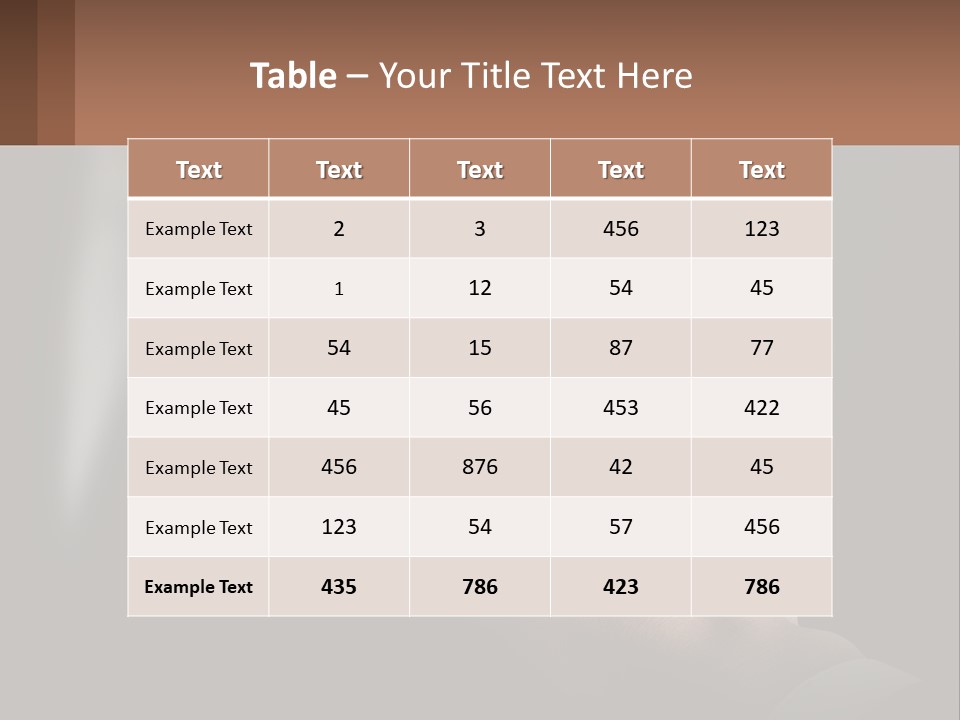 Table – Your Title Text Here

| Text | Text | Text | Text | Text |
|---|---|---|---|---|
| Example Text | 2 | 3 | 456 | 123 |
| Example Text | 1 | 12 | 54 | 45 |
| Example Text | 54 | 15 | 87 | 77 |
| Example Text | 45 | 56 | 453 | 422 |
| Example Text | 456 | 876 | 42 | 45 |
| Example Text | 123 | 54 | 57 | 456 |
| Example Text | 435 | 786 | 423 | 786 |